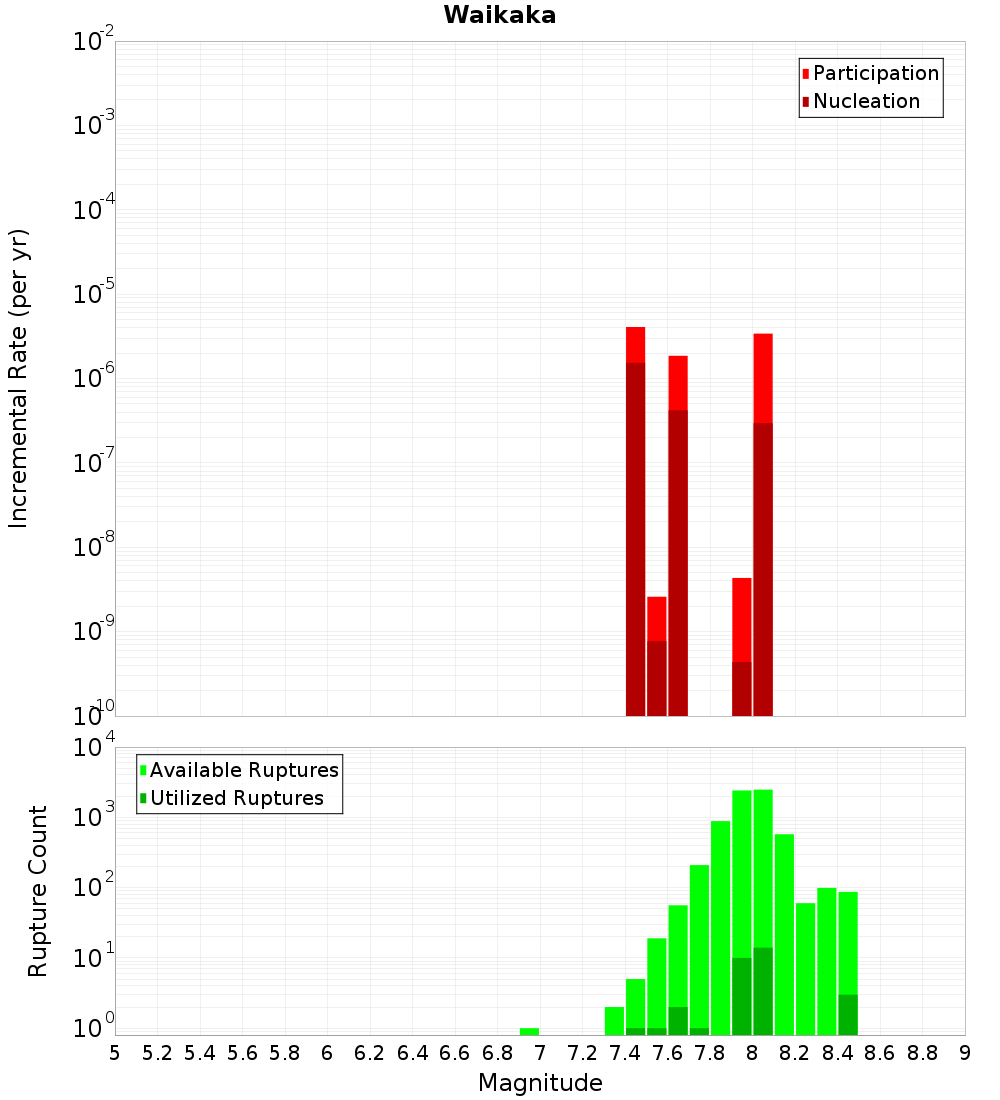 Waikaka

Participation
Nucleation

Incremental Rate (per yr)

$10^{-2}$
$10^{-3}$
$10^{-4}$
$10^{-5}$
$10^{-6}$
$10^{-7}$
$10^{-8}$
$10^{-9}$
$10^{-10}$

Available Ruptures
Utilized Ruptures

Rupture Count

$10^{4}$
$10^{3}$
$10^{2}$
$10^{1}$
$10^{0}$

5 5.2 5.4 5.6 5.8 6 6.2 6.4 6.6 6.8 7 7.2 7.4 7.6 7.8 8 8.2 8.4 8.6 8.8 9

Magnitude